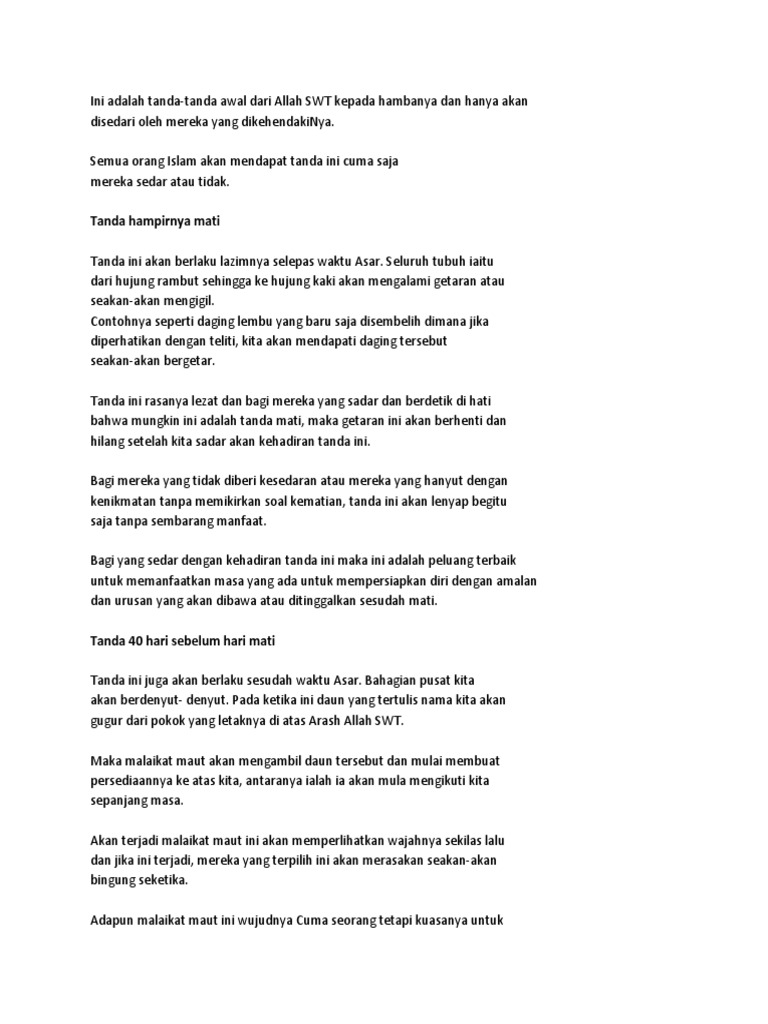 Ini adalah tanda-tanda awal dari Allah SWT kepada hambanya dan hanya akan disedari oleh mereka yang dikehendakiNya.

Semua orang Islam akan mendapat tanda ini cuma saja mereka sedar atau tidak.

Tanda hampirnya mati

Tanda ini akan berlaku lazimnya selepas waktu Asar. Seluruh tubuh iaitu dari hujung rambut sehingga ke hujung kaki akan mengalami getaran atau seakan-akan mengigil.
Contohnya seperti daging lembu yang baru saja disembelih dimana jika diperhatikan dengan teliti, kita akan mendapati daging tersebut seakan-akan bergetar.

Tanda ini rasanya lezat dan bagi mereka yang sadar dan berdetik di hati bahwa mungkin ini adalah tanda mati, maka getaran ini akan berhenti dan hilang setelah kita sadar akan kehadiran tanda ini.

Bagi mereka yang tidak diberi kesedaran atau mereka yang hanyut dengan kenikmatan tanpa memikirkan soal kematian, tanda ini akan lenyap begitu saja tanpa sembarang manfaat.

Bagi yang sedar dengan kehadiran tanda ini maka ini adalah peluang terbaik untuk memanfaatkan masa yang ada untuk mempersiapkan diri dengan amalan dan urusan yang akan dibawa atau ditinggalkan sesudah mati.

Tanda 40 hari sebelum hari mati

Tanda ini juga akan berlaku sesudah waktu Asar. Bahagian pusat kita akan berdenyut- denyut. Pada ketika ini daun yang tertulis nama kita akan gugur dari pokok yang letaknya di atas Arash Allah SWT.

Maka malaikat maut akan mengambil daun tersebut dan mulai membuat persediaannya ke atas kita, antaranya ialah ia akan mula mengikuti kita sepanjang masa.

Akan terjadi malaikat maut ini akan memperlihatkan wajahnya sekilas lalu dan jika ini terjadi, mereka yang terpilih ini akan merasakan seakan-akan bingung seketika.

Adapun malaikat maut ini wujudnya Cuma seorang tetapi kuasanya untuk